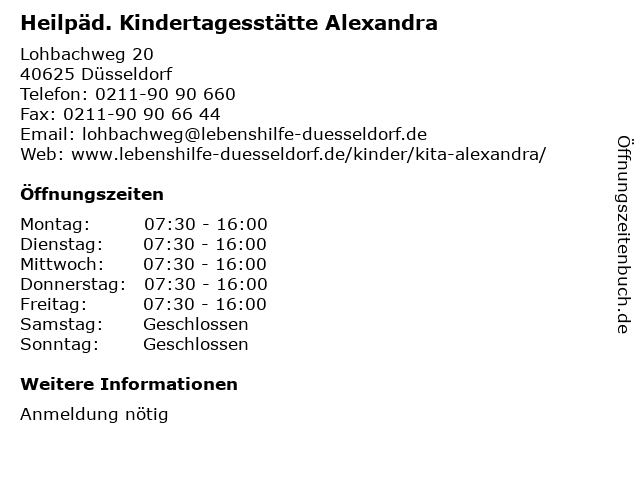 Heilpäd. Kindertagesstätte Alexandra

Lohbachweg 20
40625 Düsseldorf
Telefon: 0211-90 90 660
Fax: 0211-90 90 66 44
Email: lohbachweg@lebenshilfe-duesseldorf.de
Web: www.lebenshilfe-duesseldorf.de/kinder/kita-alexandra/

Öffnungszeiten

| | |
|---|---|
| Montag: | 07:30 - 16:00 |
| Dienstag: | 07:30 - 16:00 |
| Mittwoch: | 07:30 - 16:00 |
| Donnerstag: | 07:30 - 16:00 |
| Freitag: | 07:30 - 16:00 |
| Samstag: | Geschlossen |
| Sonntag: | Geschlossen |

Weitere Informationen

Anmeldung nötig

Öffnungszeitenbuch.de